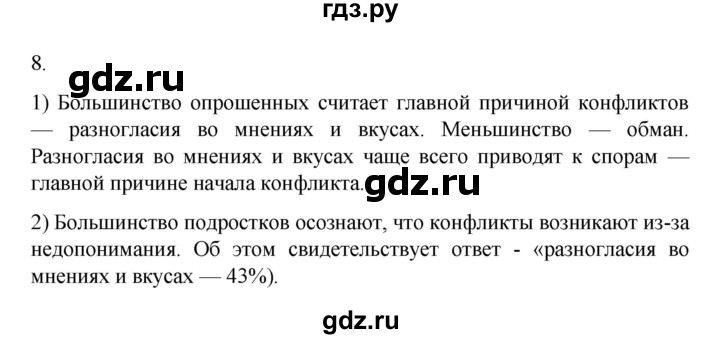 гдз.ру

8.

gdz.ru

1) Большинство опрошенных считает главной причиной конфликтов — разногласия во мнениях и вкусах. Меньшинство — обман. Разногласия во мнениях и вкусах чаще всего приводят к спорам — главной причине начала конфликта.

gdz.ru

2) Большинство подростков осознают, что конфликты возникают из-за недопонимания. Об этом свидетельствует ответ - «разногласия во мнениях и вкусах — 43%).

gdz.ru